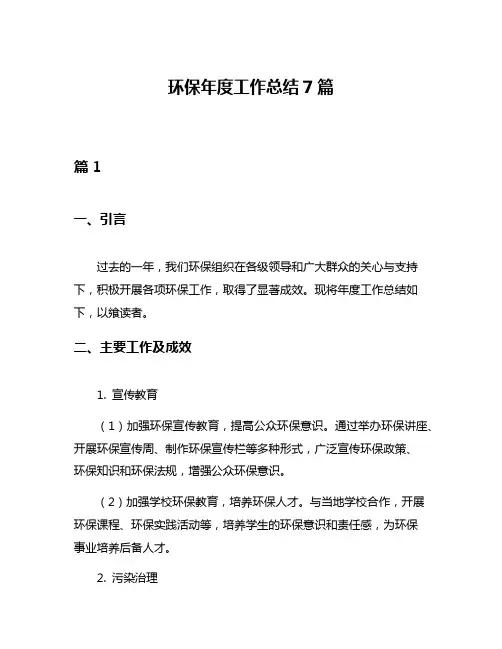 环保年度工作总结7篇

篇1

一、引言

过去的一年，我们环保组织在各级领导和广大群众的关心与支持下，积极开展各项环保工作，取得了显著成效。现将年度工作总结如下，以飨读者。

二、主要工作及成效

1. 宣传教育

（1）加强环保宣传教育，提高公众环保意识。通过举办环保讲座、开展环保宣传周、制作环保宣传栏等多种形式，广泛宣传环保政策、环保知识和环保法规，增强公众环保意识。

（2）加强学校环保教育，培养环保人才。与当地学校合作，开展环保课程、环保实践活动等，培养学生的环保意识和责任感，为环保事业培养后备人才。

2. 污染治理